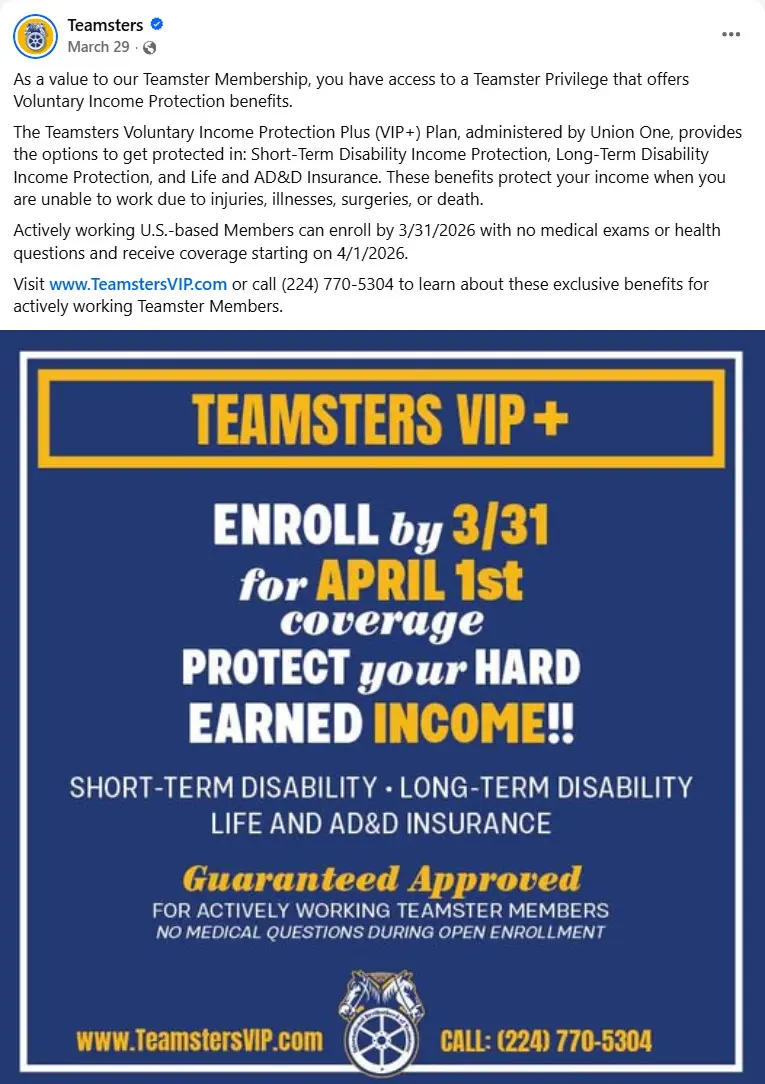 Teamsters
March 29 ·

As a value to our Teamster Membership, you have access to a Teamster Privilege that offers Voluntary Income Protection benefits.

The Teamsters Voluntary Income Protection Plus (VIP+) Plan, administered by Union One, provides the options to get protected in: Short-Term Disability Income Protection, Long-Term Disability Income Protection, and Life and AD&D Insurance. These benefits protect your income when you are unable to work due to injuries, illnesses, surgeries, or death.

Actively working U.S.-based Members can enroll by 3/31/2026 with no medical exams or health questions and receive coverage starting on 4/1/2026.

Visit www.TeamstersVIP.com or call (224) 770-5304 to learn about these exclusive benefits for actively working Teamster Members.

TEAMSTERS VIP +

ENROLL by 3/31 for APRIL 1st coverage

PROTECT your HARD EARNED INCOME!!

SHORT-TERM DISABILITY • LONG-TERM DISABILITY
LIFE AND AD&D INSURANCE

Guaranteed Approved
FOR ACTIVELY WORKING TEAMSTER MEMBERS
NO MEDICAL QUESTIONS DURING OPEN ENROLLMENT

www.TeamstersVIP.com CALL: (224) 770-5304